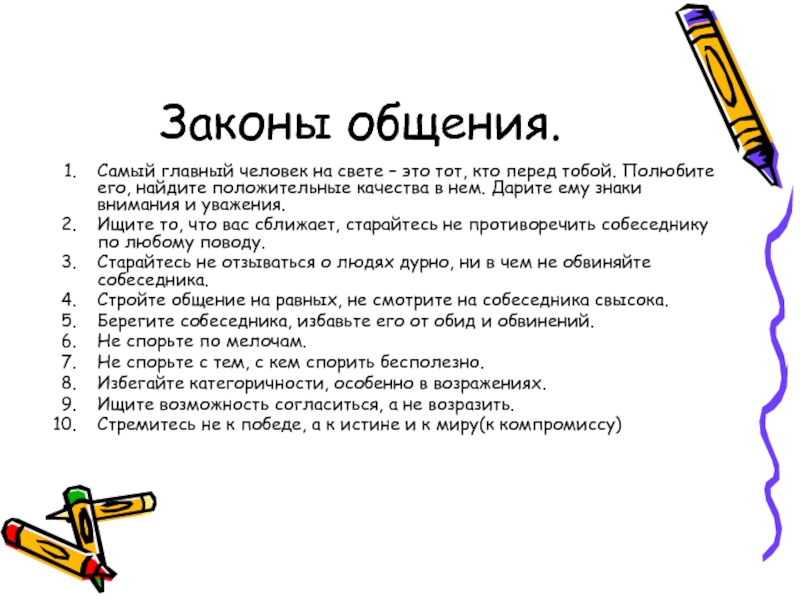 Законы общения.

1. Самый главный человек на свете – это тот, кто перед тобой. Полюбите его, найдите положительные качества в нем. Дарите ему знаки внимания и уважения.
2. Ищите то, что вас сближает, старайтесь не противоречить собеседнику по любому поводу.
3. Старайтесь не отзываться о людях дурно, ни в чем не обвиняйте собеседника.
4. Стройте общение на равных, не смотрите на собеседника свысока.
5. Берегите собеседника, избавьте его от обид и обвинений.
6. Не спорьте по мелочам.
7. Не спорьте с тем, с кем спорить бесполезно.
8. Избегайте категоричности, особенно в возражениях.
9. Ищите возможность согласиться, а не возразить.
10. Стремитесь не к победе, а к истине и к миру(к компромиссу)